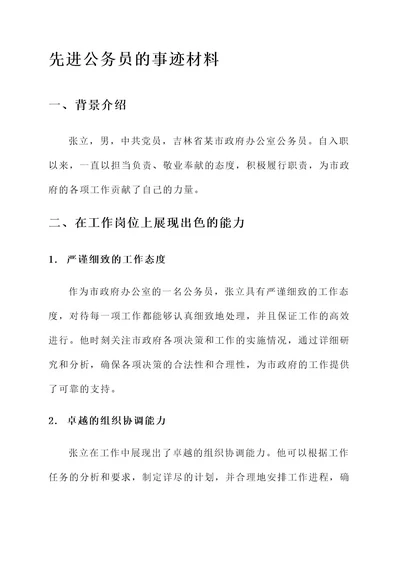 先进公务员的事迹材料

一、背景介绍

张立，男，中共党员，吉林省某市政府办公室公务员。自入职以来，一直以担当负责、敬业奉献的态度，积极履行职责，为市政府的各项工作贡献了自己的力量。

二、在工作岗位上展现出色的能力

1. 严谨细致的工作态度

作为市政府办公室的一名公务员，张立具有严谨细致的工作态度，对待每一项工作都能够认真细致地处理，并且保证工作的高效进行。他时刻关注市政府各项决策和工作的实施情况，通过详细研究和分析，确保各项决策的合法性和合理性，为市政府的工作提供了可靠的支持。

2. 卓越的组织协调能力

张立在工作中展现出了卓越的组织协调能力。他可以根据工作任务的分析和要求，制定详尽的计划，并合理地安排工作进程，确